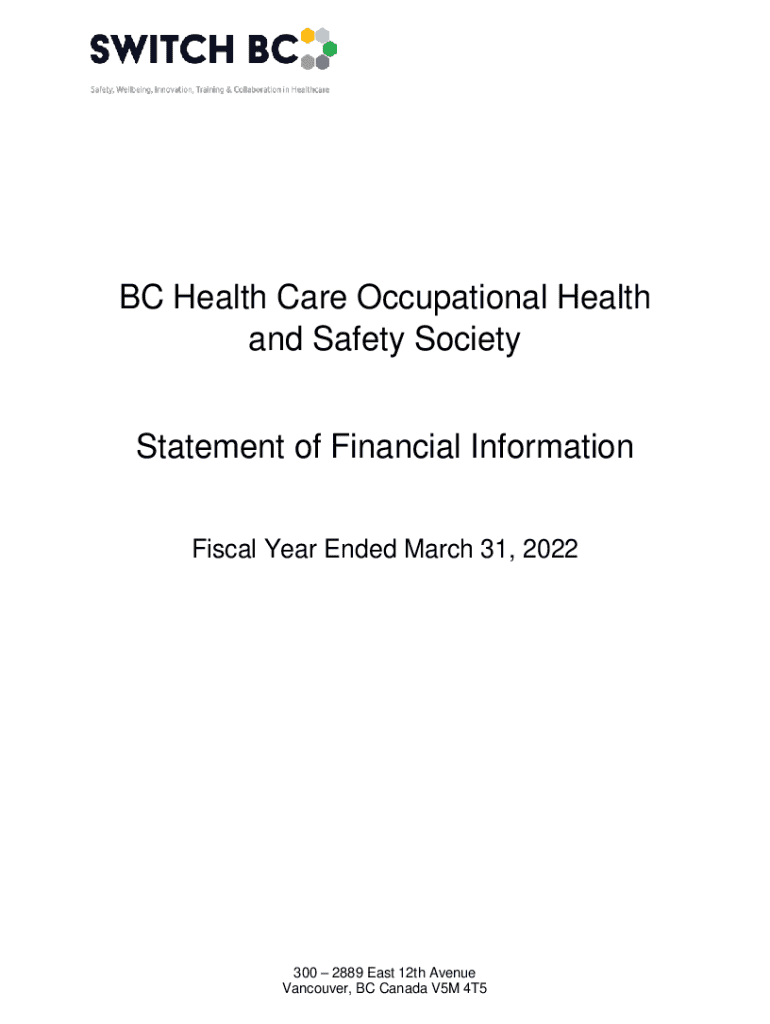 SWITCH BC

Safety, Wellbeing, Innovation, Training & Collaboration in Healthcare

BC Health Care Occupational Health and Safety Society

Statement of Financial Information

Fiscal Year Ended March 31, 2022

300 – 2889 East 12th Avenue
Vancouver, BC Canada V5M 4T5